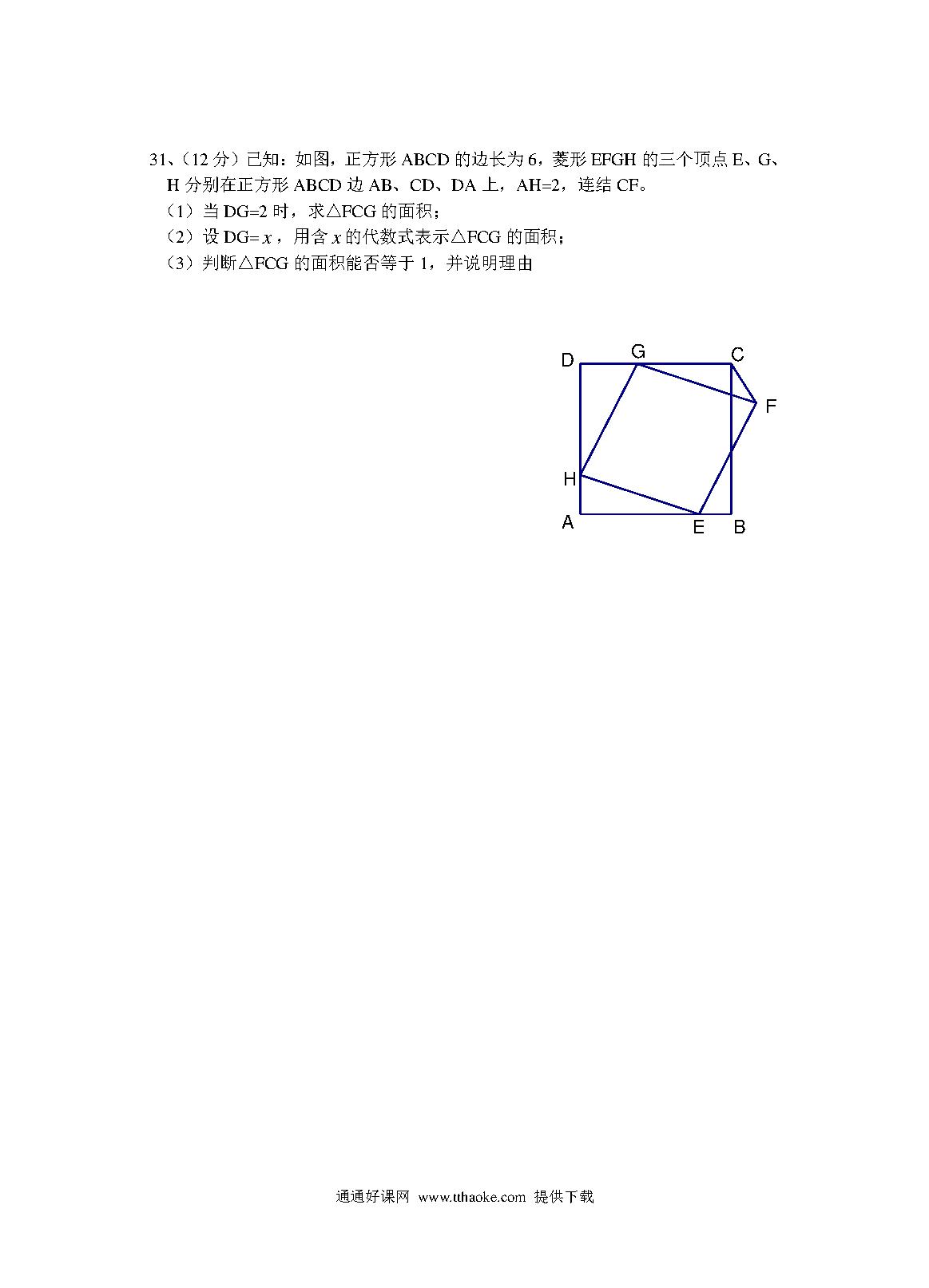 31、（12 分）已知：如图，正方形 ABCD 的边长为 6，菱形 EFGH 的三个顶点 E、G、H 分别在正方形 ABCD 边 AB、CD、DA 上，AH=2，连结 CF。

（1）当 DG=2 时，求△FCG 的面积；

（2）设 DG= $x$，用含 $x$ 的代数式表示△FCG 的面积；

（3）判断△FCG 的面积能否等于 1，并说明理由

D G C F H A E B

通通好课网 www.tthaoke.com 提供下载